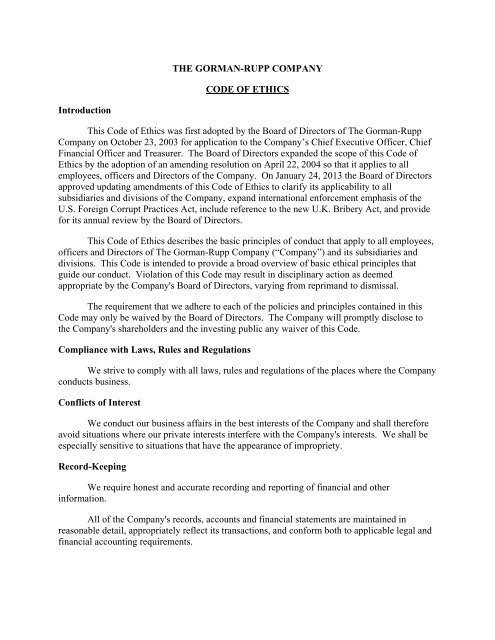 THE GORMAN-RUPP COMPANY

CODE OF ETHICS

Introduction

This Code of Ethics was first adopted by the Board of Directors of The Gorman-Rupp Company on October 23, 2003 for application to the Company's Chief Executive Officer, Chief Financial Officer and Treasurer. The Board of Directors expanded the scope of this Code of Ethics by the adoption of an amending resolution on April 22, 2004 so that it applies to all employees, officers and Directors of the Company. On January 24, 2013 the Board of Directors approved updating amendments of this Code of Ethics to clarify its applicability to all subsidiaries and divisions of the Company, expand international enforcement emphasis of the U.S. Foreign Corrupt Practices Act, include reference to the new U.K. Bribery Act, and provide for its annual review by the Board of Directors.

This Code of Ethics describes the basic principles of conduct that apply to all employees, officers and Directors of The Gorman-Rupp Company ("Company") and its subsidiaries and divisions. This Code is intended to provide a broad overview of basic ethical principles that guide our conduct. Violation of this Code may result in disciplinary action as deemed appropriate by the Company's Board of Directors, varying from reprimand to dismissal.

The requirement that we adhere to each of the policies and principles contained in this Code may only be waived by the Board of Directors. The Company will promptly disclose to the Company's shareholders and the investing public any waiver of this Code.

Compliance with Laws, Rules and Regulations

We strive to comply with all laws, rules and regulations of the places where the Company conducts business.

Conflicts of Interest

We conduct our business affairs in the best interests of the Company and shall therefore avoid situations where our private interests interfere with the Company's interests. We shall be especially sensitive to situations that have the appearance of impropriety.

Record-Keeping

We require honest and accurate recording and reporting of financial and other information.

All of the Company's records, accounts and financial statements are maintained in reasonable detail, appropriately reflect its transactions, and conform both to applicable legal and financial accounting requirements.